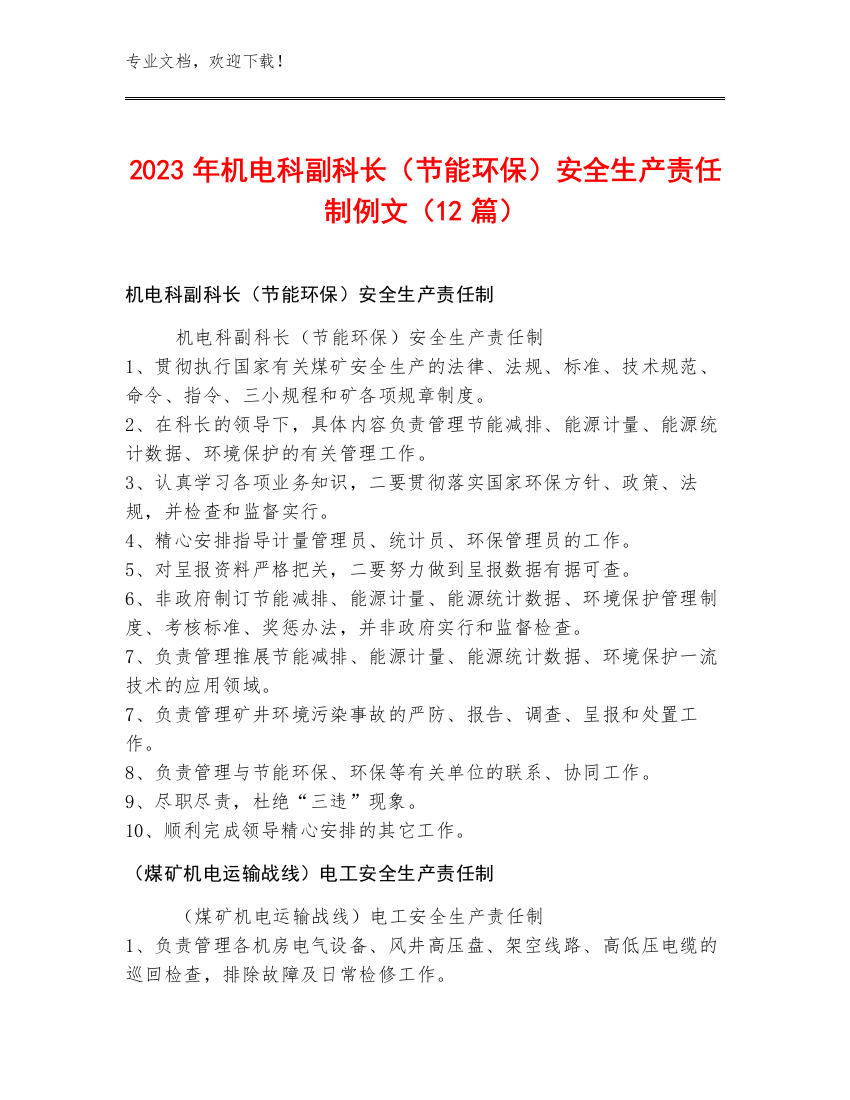 专业文档，欢迎下载！

2023年机电科副科长（节能环保）安全生产责任制例文（12篇）

机电科副科长（节能环保）安全生产责任制

机电科副科长（节能环保）安全生产责任制
1、贯彻执行国家有关煤矿安全生产的法律、法规、标准、技术规范、命令、指令、三小规程和矿各项规章制度。
2、在科长的领导下，具体内容负责管理节能减排、能源计量、能源统计数据、环境保护的有关管理工作。
3、认真学习各项业务知识，二要贯彻落实国家环保方针、政策、法规，并检查和监督实行。
4、精心安排指导计量管理员、统计员、环保管理员的工作。
5、对呈报资料严格把关，二要努力做到呈报数据有据可查。
6、非政府制订节能减排、能源计量、能源统计数据、环境保护管理制度、考核标准、奖惩办法，并非政府实行和监督检查。
7、负责管理推展节能减排、能源计量、能源统计数据、环境保护一流技术的应用领域。
7、负责管理矿井环境污染事故的严防、报告、调查、呈报和处置工作。
8、负责管理与节能环保、环保等有关单位的联系、协同工作。
9、尽职尽责，杜绝“三违”现象。
10、顺利完成领导精心安排的其它工作。

（煤矿机电运输战线）电工安全生产责任制

（煤矿机电运输战线）电工安全生产责任制
1、负责管理各机房电气设备、风井高压盘、架空线路、高低压电缆的巡回检查，排除故障及日常检修工作。